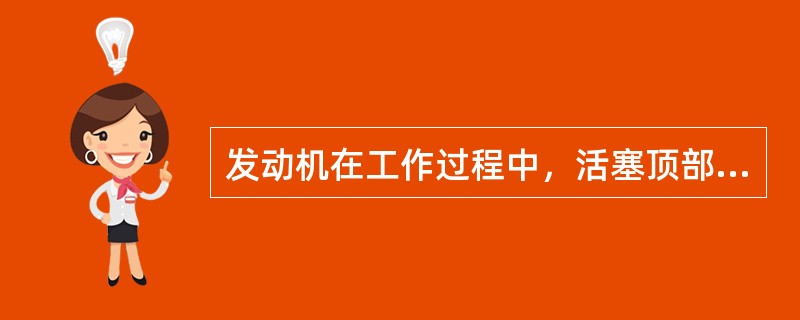 发动机在工作过程中，活塞顶部...